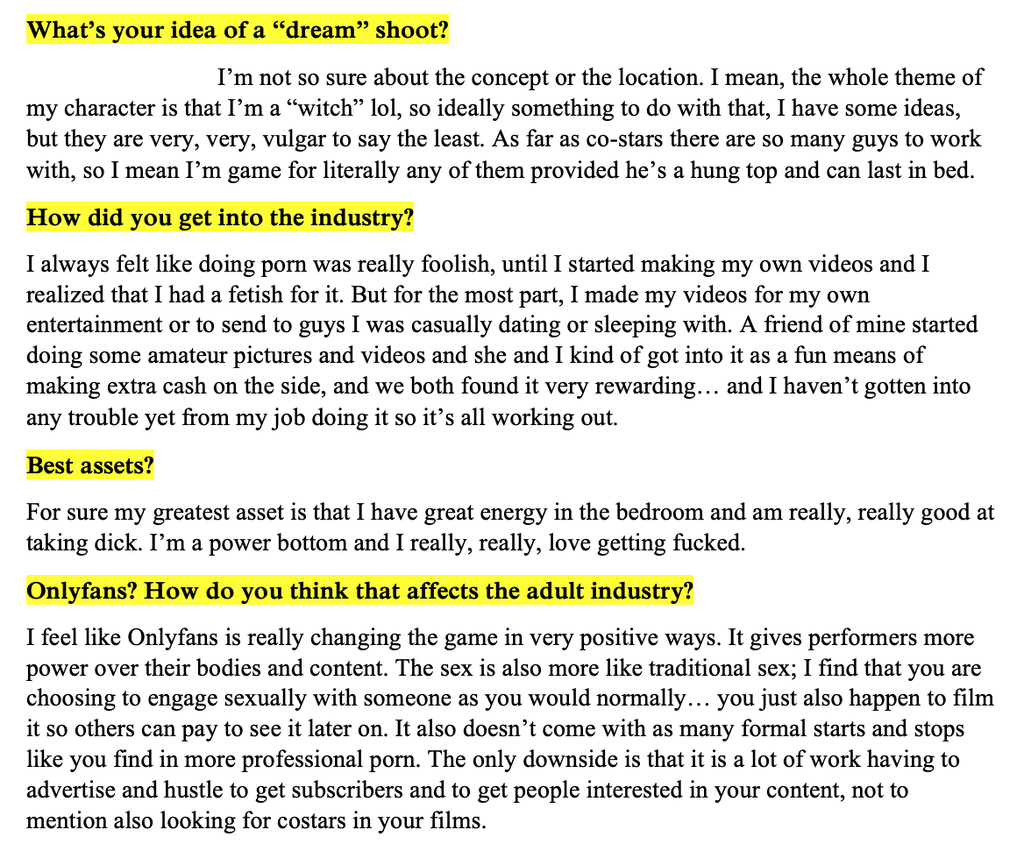 What's your idea of a "dream" shoot?

I'm not so sure about the concept or the location. I mean, the whole theme of my character is that I'm a "witch" lol, so ideally something to do with that, I have some ideas, but they are very, very, vulgar to say the least. As far as co-stars there are so many guys to work with, so I mean I'm game for literally any of them provided he's a hung top and can last in bed.

How did you get into the industry?

I always felt like doing porn was really foolish, until I started making my own videos and I realized that I had a fetish for it. But for the most part, I made my videos for my own entertainment or to send to guys I was casually dating or sleeping with. A friend of mine started doing some amateur pictures and videos and she and I kind of got into it as a fun means of making extra cash on the side, and we both found it very rewarding… and I haven't gotten into any trouble yet from my job doing it so it's all working out.

Best assets?

For sure my greatest asset is that I have great energy in the bedroom and am really, really good at taking dick. I'm a power bottom and I really, really, love getting fucked.

Onlyfans? How do you think that affects the adult industry?

I feel like Onlyfans is really changing the game in very positive ways. It gives performers more power over their bodies and content. The sex is also more like traditional sex; I find that you are choosing to engage sexually with someone as you would normally… you just also happen to film it so others can pay to see it later on. It also doesn't come with as many formal starts and stops like you find in more professional porn. The only downside is that it is a lot of work having to advertise and hustle to get subscribers and to get people interested in your content, not to mention also looking for costars in your films.